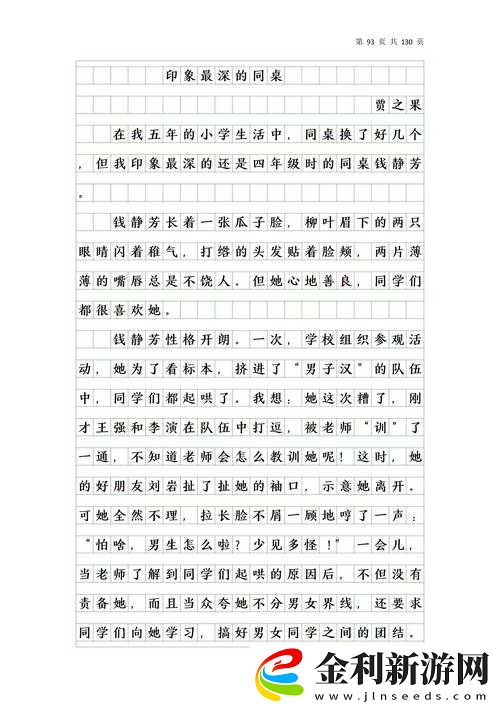 第 93 页 共 130 页

印象最深的同桌

贾之果

在我五年的小学生活中，同桌换了好几个，但我印象最深的还是四年级时的同桌钱静芳。

钱静芳长着一张瓜子脸，柳叶眉下的两只眼睛闪着稚气，打绺的头发贴着脸颊，两片薄薄的嘴唇总是不饶人。但她心地善良，同学们都很喜欢她。

钱静芳性格开朗。一次，学校组织参观活动，她为了看标本，挤进了“男子汉”的队伍中，同学们都起哄了。我想：她这次糟了，刚才王强和李演在队伍中打逗，被老师“训”了一通，不知道老师会怎么教训她呢！这时，她的好朋友刘岩扯了扯她的袖口，示意她离开。可她全然不理，拉长脸不屑一顾地哼了一声：“怕啥，男生怎么啦？少见多怪！”一会儿，当老师了解到同学们起哄的原因后，不但没有责备她，而且当众夸她不分男女界线，还要求同学们向她学习，搞好男女同学之间的团结。

金利新游网
www.jlnseeds.com